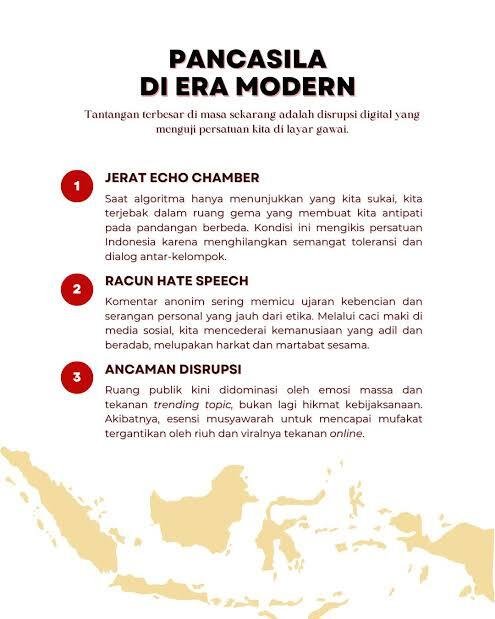 PANCASILA
DI ERA MODERN

Tantangan terbesar di masa sekarang adalah disrupsi digital yang menguji persatuan kita di layar gawai.

1

JERAT ECHO CHAMBER

Saat algoritma hanya menunjukkan yang kita sukai, kita terjebak dalam ruang gema yang membuat kita antipati pada pandangan berbeda. Kondisi ini mengikis persatuan Indonesia karena menghilangkan semangat toleransi dan dialog antar-kelompok.

2

RACUN HATE SPEECH

Komentar anonim sering memicu ujaran kebencian dan serangan personal yang jauh dari etika. Melalui caci maki di media sosial, kita mencederai kemanusiaan yang adil dan beradab, melupakan harkat dan martabat sesama.

3

ANCAMAN DISRUPSI

Ruang publik kini didominasi oleh emosi massa dan tekanan trending topic, bukan lagi hikmat kebijaksanaan. Akibatnya, esensi musyawarah untuk mencapai mufakat tergantikan oleh riuh dan viralnya tekanan online.